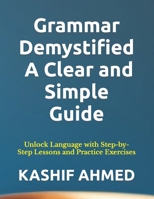 Grammar Demystified A Clear and Simple Guide

Unlock Language with Step-by-Step Lessons and Practice Exercises

KASHIF AHMED